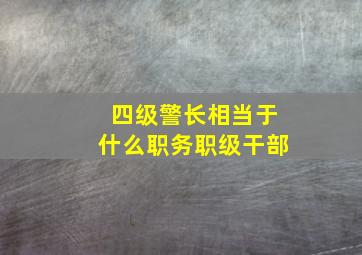 四级警长相当于
什么职务职级干部